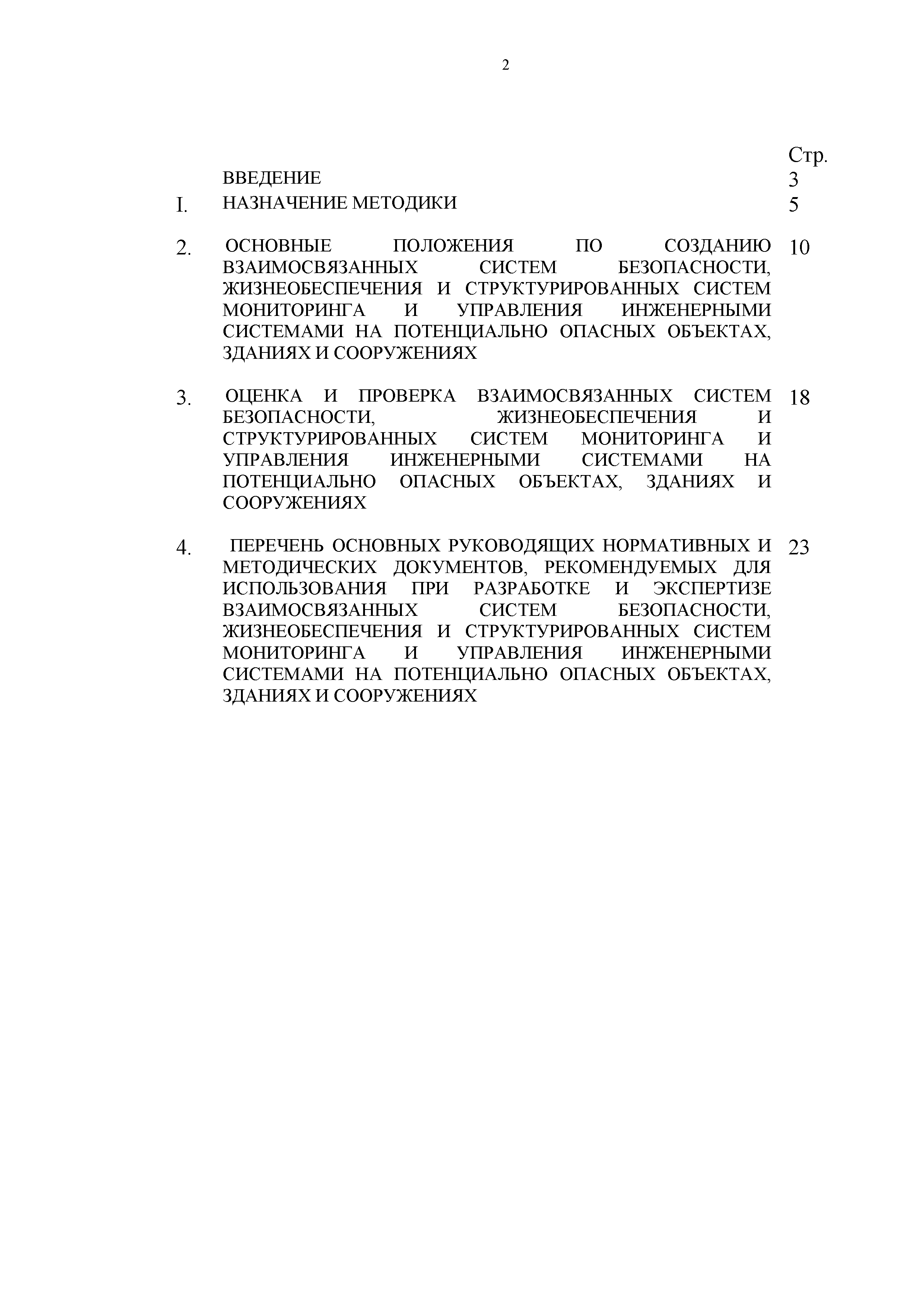 2

|  |  | Стр. |
|---|---|---|
|  | ВВЕДЕНИЕ | 3 |
| I. | НАЗНАЧЕНИЕ МЕТОДИКИ | 5 |
| 2. | ОСНОВНЫЕ ПОЛОЖЕНИЯ ПО СОЗДАНИЮ ВЗАИМОСВЯЗАННЫХ СИСТЕМ БЕЗОПАСНОСТИ, ЖИЗНЕОБЕСПЕЧЕНИЯ И СТРУКТУРИРОВАННЫХ СИСТЕМ МОНИТОРИНГА И УПРАВЛЕНИЯ ИНЖЕНЕРНЫМИ СИСТЕМАМИ НА ПОТЕНЦИАЛЬНО ОПАСНЫХ ОБЪЕКТАХ, ЗДАНИЯХ И СООРУЖЕНИЯХ | 10 |
| 3. | ОЦЕНКА И ПРОВЕРКА ВЗАИМОСВЯЗАННЫХ СИСТЕМ БЕЗОПАСНОСТИ, ЖИЗНЕОБЕСПЕЧЕНИЯ И СТРУКТУРИРОВАННЫХ СИСТЕМ МОНИТОРИНГА И УПРАВЛЕНИЯ ИНЖЕНЕРНЫМИ СИСТЕМАМИ НА ПОТЕНЦИАЛЬНО ОПАСНЫХ ОБЪЕКТАХ, ЗДАНИЯХ И СООРУЖЕНИЯХ | 18 |
| 4. | ПЕРЕЧЕНЬ ОСНОВНЫХ РУКОВОДЯЩИХ НОРМАТИВНЫХ И МЕТОДИЧЕСКИХ ДОКУМЕНТОВ, РЕКОМЕНДУЕМЫХ ДЛЯ ИСПОЛЬЗОВАНИЯ ПРИ РАЗРАБОТКЕ И ЭКСПЕРТИЗЕ ВЗАИМОСВЯЗАННЫХ СИСТЕМ БЕЗОПАСНОСТИ, ЖИЗНЕОБЕСПЕЧЕНИЯ И СТРУКТУРИРОВАННЫХ СИСТЕМ МОНИТОРИНГА И УПРАВЛЕНИЯ ИНЖЕНЕРНЫМИ СИСТЕМАМИ НА ПОТЕНЦИАЛЬНО ОПАСНЫХ ОБЪЕКТАХ, ЗДАНИЯХ И СООРУЖЕНИЯХ | 23 |